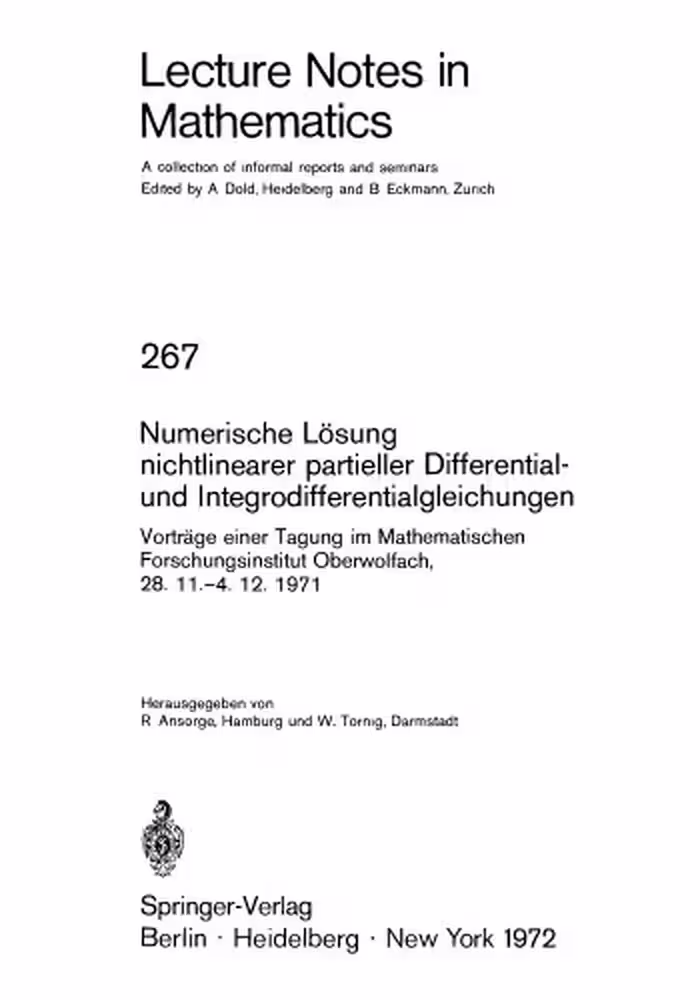 Lecture Notes in Mathematics

A collection of informal reports and seminars
Edited by A. Dold, Heidelberg and B. Eckmann, Zurich

267

Numerische Lösung nichtlinearer partieller Differential- und Integrodifferentialgleichungen

Vorträge einer Tagung im Mathematischen Forschungsinstitut Oberwolfach, 28. 11.–4. 12. 1971

Herausgegeben von
R. Ansorge, Hamburg und W. Tornig, Darmstadt

Springer-Verlag
Berlin · Heidelberg · New York 1972